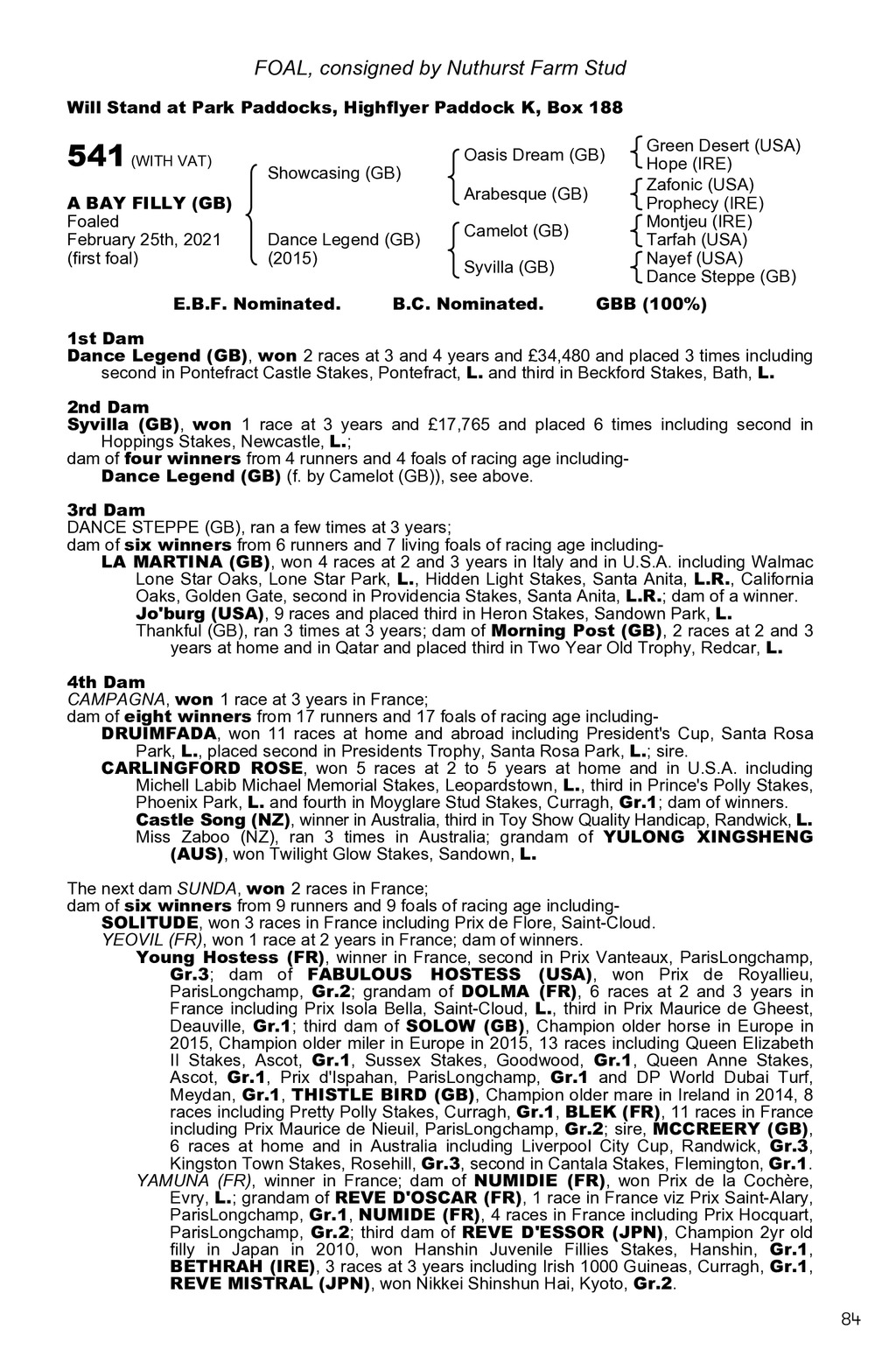 FOAL, consigned by Nuthurst Farm Stud

Will Stand at Park Paddocks, Highflyer Paddock K, Box 188

541 (WITH VAT)

A BAY FILLY (GB)
Foaled
February 25th, 2021
(first foal)

Showcasing (GB)

Dance Legend (GB)
(2015)

Oasis Dream (GB)

Arabesque (GB)

Camelot (GB)

Syvilla (GB)

Green Desert (USA)
Hope (IRE)
Zafonic (USA)
Prophecy (IRE)
Montjeu (IRE)
Tarfah (USA)
Nayef (USA)
Dance Steppe (GB)

E.B.F. Nominated. B.C. Nominated. GBB (100%)

1st Dam
Dance Legend (GB), won 2 races at 3 and 4 years and £34,480 and placed 3 times including second in Pontefract Castle Stakes, Pontefract, L. and third in Beckford Stakes, Bath, L.

2nd Dam
Syvilla (GB), won 1 race at 3 years and £17,765 and placed 6 times including second in Hoppings Stakes, Newcastle, L.;
dam of four winners from 4 runners and 4 foals of racing age including-
Dance Legend (GB) (f. by Camelot (GB)), see above.

3rd Dam
DANCE STEPPE (GB), ran a few times at 3 years;
dam of six winners from 6 runners and 7 living foals of racing age including-
LA MARTINA (GB), won 4 races at 2 and 3 years in Italy and in U.S.A. including Walmac Lone Star Oaks, Lone Star Park, L., Hidden Light Stakes, Santa Anita, L.R., California Oaks, Golden Gate, second in Providencia Stakes, Santa Anita, L.R.; dam of a winner.
Jo'burg (USA), 9 races and placed third in Heron Stakes, Sandown Park, L.
Thankful (GB), ran 3 times at 3 years; dam of Morning Post (GB), 2 races at 2 and 3 years at home and in Qatar and placed third in Two Year Old Trophy, Redcar, L.

4th Dam
CAMPAGNA, won 1 race at 3 years in France;
dam of eight winners from 17 runners and 17 foals of racing age including-
DRUIMFADA, won 11 races at home and abroad including President's Cup, Santa Rosa Park, L., placed second in Presidents Trophy, Santa Rosa Park, L.; sire.
CARLINGFORD ROSE, won 5 races at 2 to 5 years at home and in U.S.A. including Michell Labib Michael Memorial Stakes, Leopardstown, L., third in Prince's Polly Stakes, Phoenix Park, L. and fourth in Moyglare Stud Stakes, Curragh, Gr.1; dam of winners.
Castle Song (NZ), winner in Australia, third in Toy Show Quality Handicap, Randwick, L.
Miss Zaboo (NZ), ran 3 times in Australia; grandam of YULONG XINGSHENG (AUS), won Twilight Glow Stakes, Sandown, L.

The next dam SUNDA, won 2 races in France;
dam of six winners from 9 runners and 9 foals of racing age including-
SOLITUDE, won 3 races in France including Prix de Flore, Saint-Cloud.
YEOVIL (FR), won 1 race at 2 years in France; dam of winners.
Young Hostess (FR), winner in France, second in Prix Vanteaux, ParisLongchamp, Gr.3; dam of FABULOUS HOSTESS (USA), won Prix de Royallieu, ParisLongchamp, Gr.2; grandam of DOLMA (FR), 6 races at 2 and 3 years in France including Prix Isola Bella, Saint-Cloud, L., third in Prix Maurice de Gheest, Deauville, Gr.1; third dam of SOLOW (GB), Champion older horse in Europe in 2015, Champion older miler in Europe in 2015, 13 races including Queen Elizabeth II Stakes, Ascot, Gr.1, Sussex Stakes, Goodwood, Gr.1, Queen Anne Stakes, Ascot, Gr.1, Prix d'Ispahan, ParisLongchamp, Gr.1 and DP World Dubai Turf, Meydan, Gr.1, THISTLE BIRD (GB), Champion older mare in Ireland in 2014, 8 races including Pretty Polly Stakes, Curragh, Gr.1, BLEK (FR), 11 races in France including Prix Maurice de Nieuil, ParisLongchamp, Gr.2; sire, MCCREERY (GB), 6 races at home and in Australia including Liverpool City Cup, Randwick, Gr.3, Kingston Town Stakes, Rosehill, Gr.3, second in Cantala Stakes, Flemington, Gr.1.
YAMUNA (FR), winner in France; dam of NUMIDIE (FR), won Prix de la Cochère, Evry, L.; grandam of REVE D'OSCAR (FR), 1 race in France viz Prix Saint-Alary, ParisLongchamp, Gr.1, NUMIDE (FR), 4 races in France including Prix Hocquart, ParisLongchamp, Gr.2; third dam of REVE D'ESSOR (JPN), Champion 2yr old filly in Japan in 2010, won Hanshin Juvenile Fillies Stakes, Hanshin, Gr.1, BETHRAH (IRE), 3 races at 3 years including Irish 1000 Guineas, Curragh, Gr.1, REVE MISTRAL (JPN), won Nikkei Shinshun Hai, Kyoto, Gr.2.

84